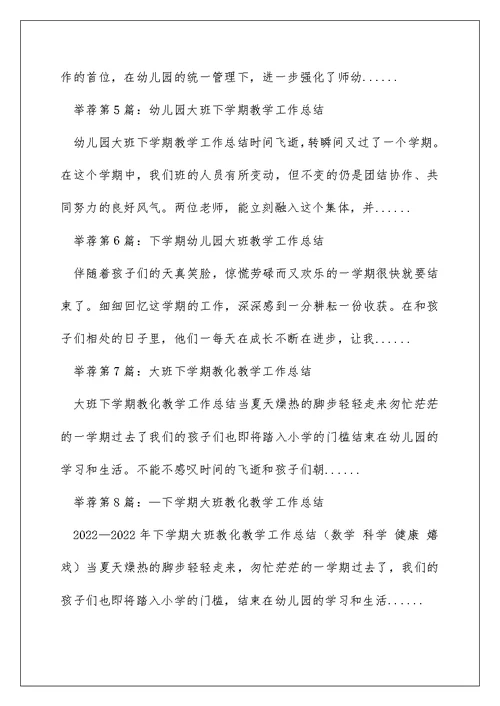 作的首位，在幼儿园的统一管理下，进一步强化了师幼......

举荐第5篇：幼儿园大班下学期教学工作总结

幼儿园大班下学期教学工作总结时间飞逝，转瞬间又过了一个学期。在这个学期中，我们班的人员有所变动，但不变的仍是团结协作、共同努力的良好风气。两位老师，能立刻融入这个集体，并......

举荐第6篇：下学期幼儿园大班教学工作总结

伴随着孩子们的天真笑脸，惊慌劳碌而又欢乐的一学期很快就要结束了。细细回忆这学期的工作，深深感到一分耕耘一份收获。在和孩子们相处的日子里，他们一每天在成长不断在进步，让我......

举荐第7篇：大班下学期教化教学工作总结

大班下学期教化教学工作总结当夏天燥热的脚步轻轻走来匆忙茫茫的一学期过去了我们的孩子们也即将踏入小学的门槛结束在幼儿园的学习和生活。不能不感叹时间的飞逝和孩子们朝......

举荐第8篇：—下学期大班教化教学工作总结

2022—2022年下学期大班教化教学工作总结（数学 科学 健康 嬉戏）当夏天燥热的脚步轻轻走来，匆忙茫茫的一学期过去了，我们的孩子们也即将踏入小学的门槛，结束在幼儿园的学习和生活......